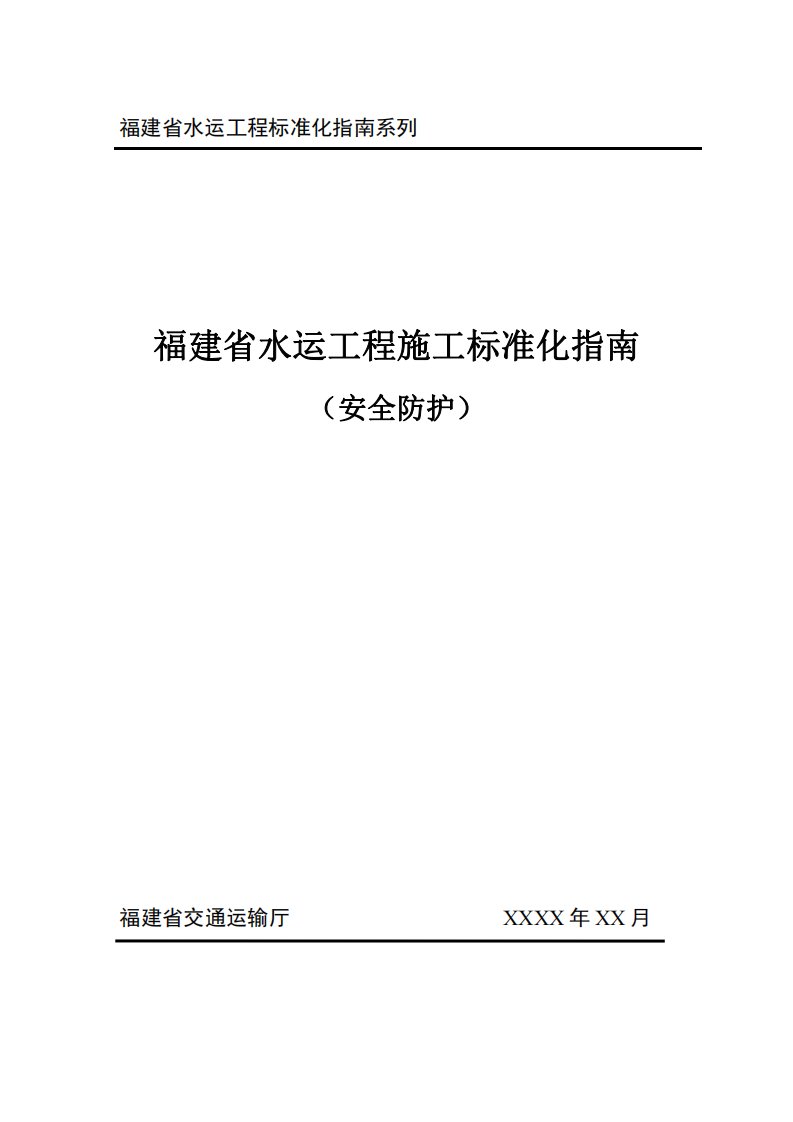 福建省水运工程标准化指南系列

福建省水运工程施工标准化指南

（安全防护）

福建省交通运输厅

XXXX 年 XX 月